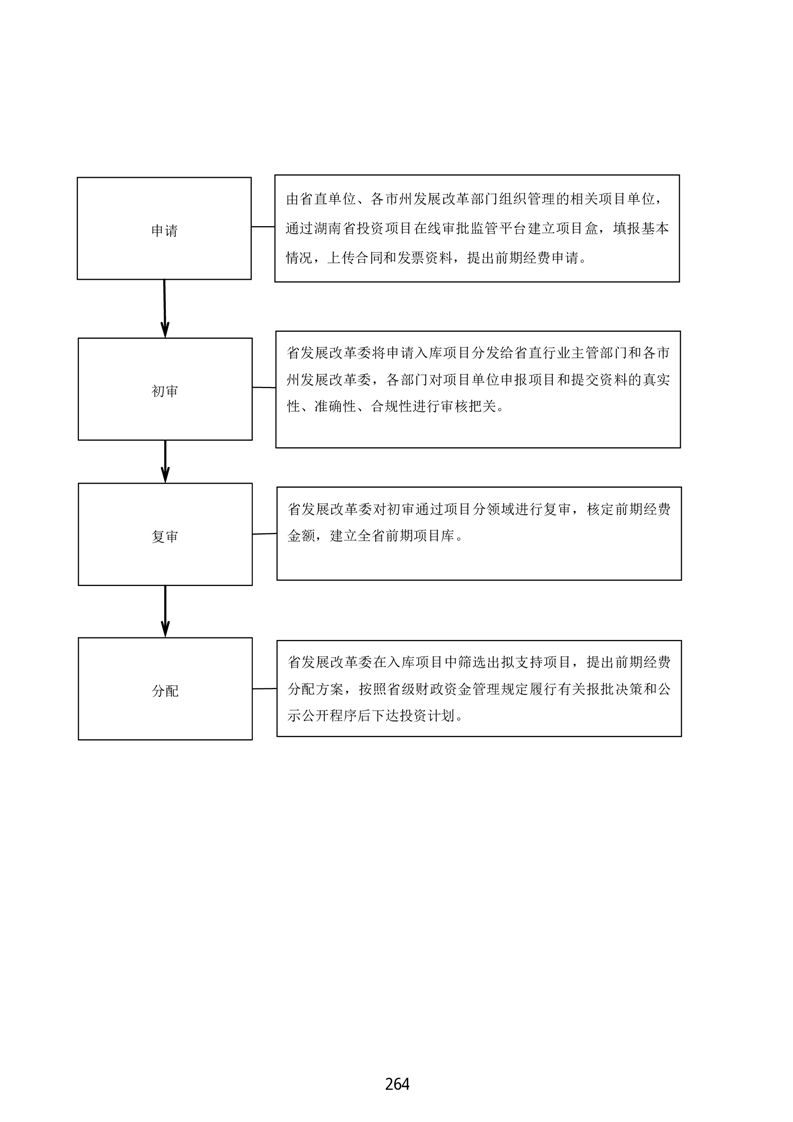 申请

由省直单位、各市州发展改革部门组织管理的相关项目单位，通过湖南省投资项目在线审批监管平台建立项目盒，填报基本情况，上传合同和发票资料，提出前期经费申请。

初审

省发展改革委将申请入库项目分发给省直行业主管部门和各市州发展改革委，各部门对项目单位申报项目和提交资料的真实性、准确性、合规性进行审核把关。

复审

省发展改革委对初审通过项目分领域进行复审，核定前期经费金额，建立全省前期项目库。

分配

省发展改革委在入库项目中筛选出拟支持项目，提出前期经费分配方案，按照省级财政资金管理规定履行有关报批决策和公示公开程序后下达投资计划。

264